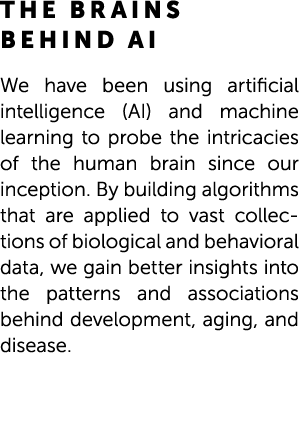 THE BRAINS BEHIND AI

We have been using artificial intelligence (AI) and machine learning to probe the intricacies of the human brain since our inception. By building algorithms that are applied to vast collections of biological and behavioral data, we gain better insights into the patterns and associations behind development, aging, and disease.